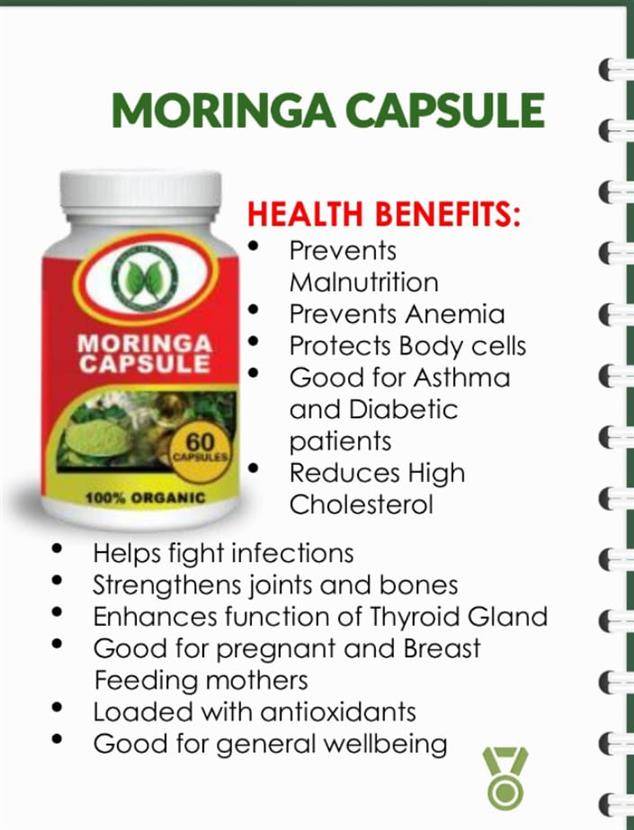 MORINGA CAPSULE

MORINGA CAPSULE

60 CAPSULES

100% ORGANIC

HEALTH BENEFITS:

• Prevents Malnutrition
• Prevents Anemia
• Protects Body cells
• Good for Asthma and Diabetic patients
• Reduces High Cholesterol
• Helps fight infections
• Strengthens joints and bones
• Enhances function of Thyroid Gland
• Good for pregnant and Breast Feeding mothers
• Loaded with antioxidants
• Good for general wellbeing